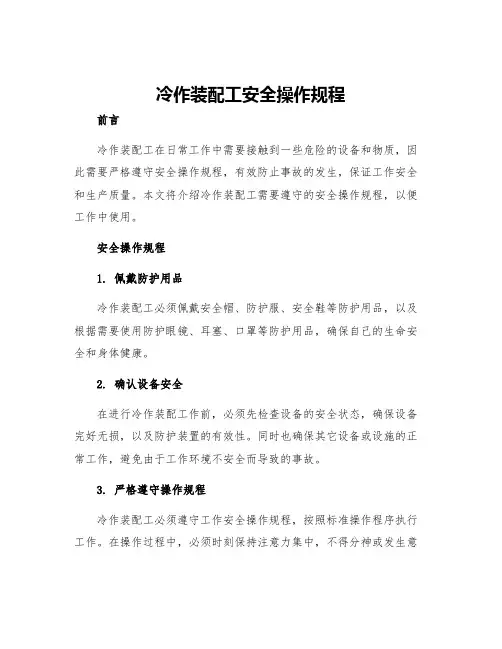 冷作装配工安全操作规程

前言

冷作装配工在日常工作中需要接触到一些危险的设备和物质，因此需要严格遵守安全操作规程，有效防止事故的发生，保证工作安全和生产质量。本文将介绍冷作装配工需要遵守的安全操作规程，以便工作中使用。

安全操作规程

1. 佩戴防护用品

冷作装配工必须佩戴安全帽、防护服、安全鞋等防护用品，以及根据需要使用防护眼镜、耳塞、口罩等防护用品，确保自己的生命安全和身体健康。

2. 确认设备安全

在进行冷作装配工作前，必须先检查设备的安全状态，确保设备完好无损，以及防护装置的有效性。同时也确保其它设备或设施的正常工作，避免由于工作环境不安全而导致的事故。

3. 严格遵守操作规程

冷作装配工必须遵守工作安全操作规程，按照标准操作程序执行工作。在操作过程中，必须时刻保持注意力集中，不得分神或发生意